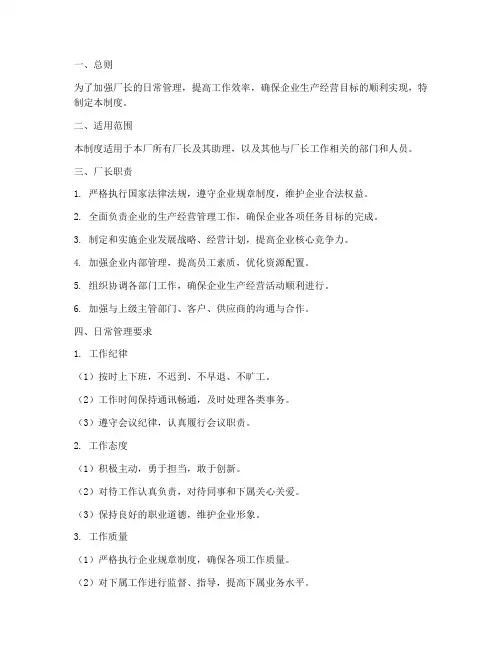 一、总则

为了加强厂长的日常管理，提高工作效率，确保企业生产经营目标的顺利实现，特制定本制度。

二、适用范围

本制度适用于本厂所有厂长及其助理，以及其他与厂长工作相关的部门和人员。

三、厂长职责

1. 严格执行国家法律法规，遵守企业规章制度，维护企业合法权益。

2. 全面负责企业的生产经营管理工作，确保企业各项任务目标的完成。

3. 制定和实施企业发展战略、经营计划，提高企业核心竞争力。

4. 加强企业内部管理，提高员工素质，优化资源配置。

5. 组织协调各部门工作，确保企业生产经营活动顺利进行。

6. 加强与上级主管部门、客户、供应商的沟通与合作。

四、日常管理要求

1. 工作纪律

（1）按时上下班，不迟到、不早退、不旷工。

（2）工作时间保持通讯畅通，及时处理各类事务。

（3）遵守会议纪律，认真履行会议职责。

2. 工作态度

（1）积极主动，勇于担当，敢于创新。

（2）对待工作认真负责，对待同事和下属关心关爱。

（3）保持良好的职业道德，维护企业形象。

3. 工作质量

（1）严格执行企业规章制度，确保各项工作质量。

（2）对下属工作进行监督、指导，提高下属业务水平。